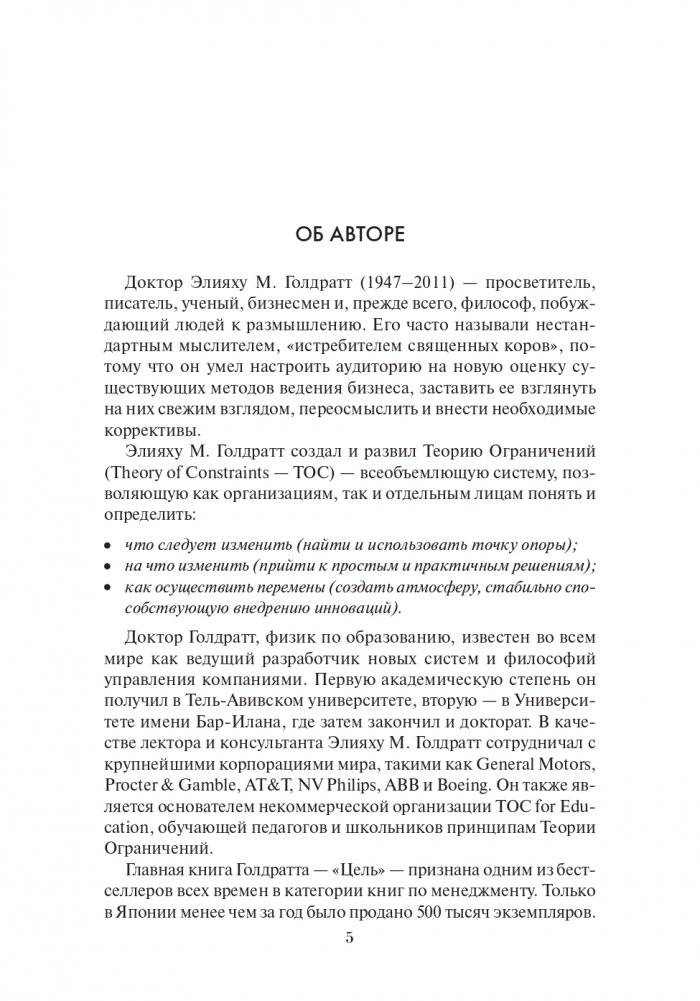 ОБ АВТОРЕ

Доктор Элияху М. Голдратт (1947–2011) — просветитель, писатель, ученый, бизнесмен и, прежде всего, философ, побуждающий людей к размышлению. Его часто называли нестандартным мыслителем, «истребителем священных коров», потому что он умел настроить аудиторию на новую оценку существующих методов ведения бизнеса, заставить ее взглянуть на них свежим взглядом, переосмыслить и внести необходимые коррективы.

Элияху М. Голдратт создал и развил Теорию Ограничений (Theory of Constraints — TOC) — всеобъемлющую систему, позволяющую как организациям, так и отдельным лицам понять и определить:

• что следует изменить (найти и использовать точку опоры);
• на что изменить (прийти к простым и практичным решениям);
• как осуществить перемены (создать атмосферу, стабильно способствующую внедрению инноваций).

Доктор Голдратт, физик по образованию, известен во всем мире как ведущий разработчик новых систем и философий управления компаниями. Первую академическую степень он получил в Тель-Авивском университете, вторую — в Университете имени Бар-Илана, где затем закончил и докторат. В качестве лектора и консультанта Элияху М. Голдратт сотрудничал с крупнейшими корпорациями мира, такими как General Motors, Procter & Gamble, AT&T, NV Philips, ABB и Boeing. Он также является основателем некоммерческой организации TOC for Education, обучающей педагогов и школьников принципам Теории Ограничений.

Главная книга Голдратта — «Цель» — признана одним из бестселлеров всех времен в категории книг по менеджменту. Только в Японии менее чем за год было продано 500 тысяч экземпляров.

5